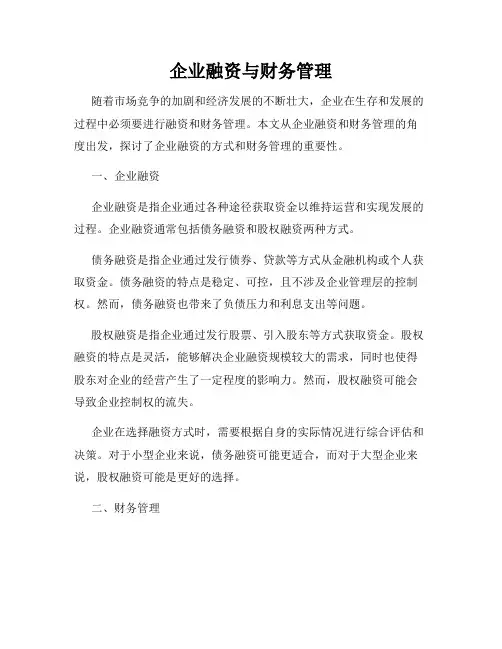 企业融资与财务管理

随着市场竞争的加剧和经济发展的不断壮大，企业在生存和发展的过程中必须要进行融资和财务管理。本文从企业融资和财务管理的角度出发，探讨了企业融资的方式和财务管理的重要性。

一、企业融资

企业融资是指企业通过各种途径获取资金以维持运营和实现发展的过程。企业融资通常包括债务融资和股权融资两种方式。

债务融资是指企业通过发行债券、贷款等方式从金融机构或个人获取资金。债务融资的特点是稳定、可控，且不涉及企业管理层的控制权。然而，债务融资也带来了负债压力和利息支出等问题。

股权融资是指企业通过发行股票、引入股东等方式获取资金。股权融资的特点是灵活，能够解决企业融资规模较大的需求，同时也使得股东对企业的经营产生了一定程度的影响力。然而，股权融资可能会导致企业控制权的流失。

企业在选择融资方式时，需要根据自身的实际情况进行综合评估和决策。对于小型企业来说，债务融资可能更适合，而对于大型企业来说，股权融资可能是更好的选择。

二、财务管理